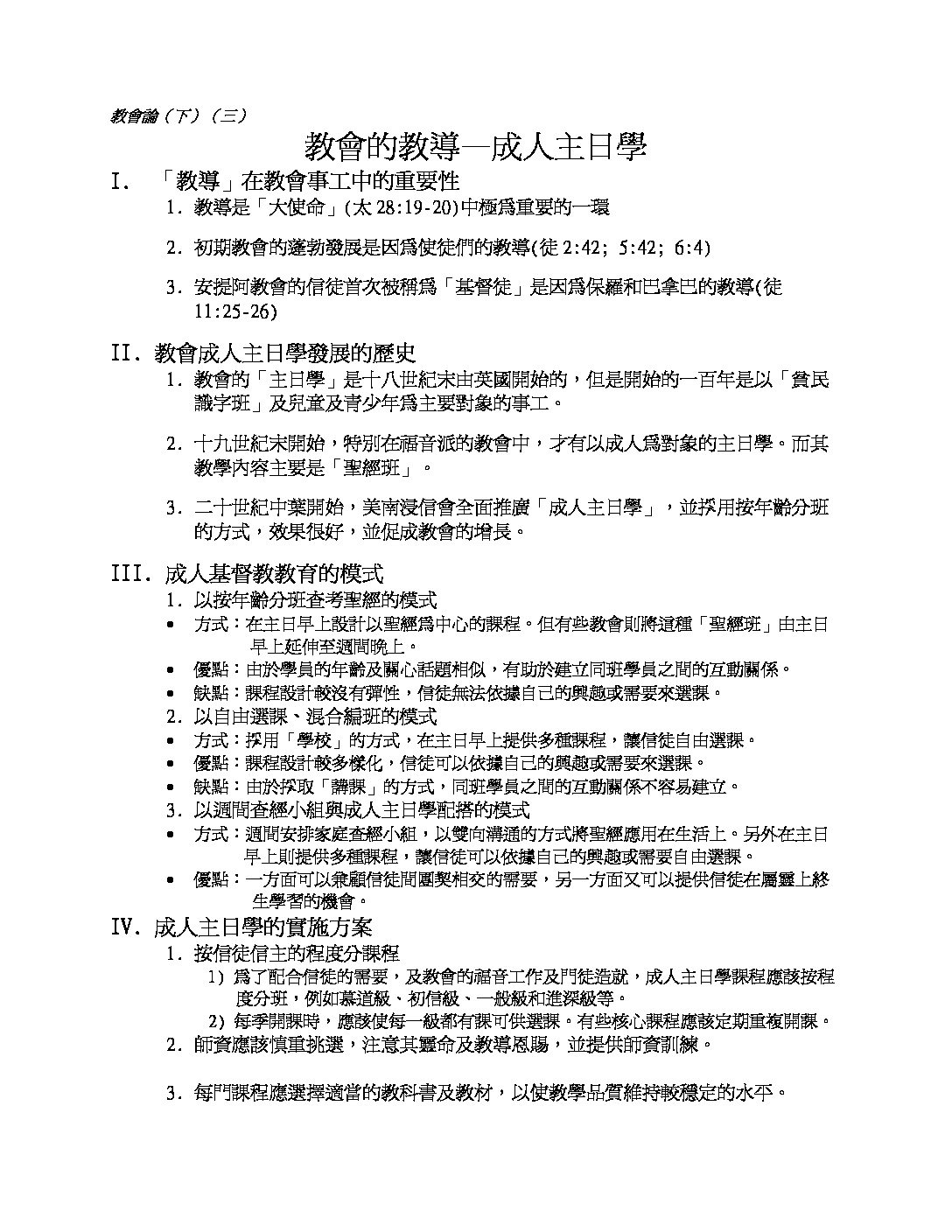 教會論（下）（三）

教會的教導—成人主日學

I. 「教導」在教會事工中的重要性

1. 教導是「大使命」(太 28:19-20)中極爲重要的一環

2. 初期教會的蓬勃發展是因爲使徒們的教導(徒 2:42; 5:42; 6:4)

3. 安提阿教會的信徒首次被稱爲「基督徒」是因爲保羅和巴拿巴的教導(徒 11:25-26)

II. 教會成人主日學發展的歷史

1. 教會的「主日學」是十八世紀末由英國開始的，但是開始的一百年是以「貧民識字班」及兒童及青少年爲主要對象的事工。

2. 十九世紀末開始，特別在福音派的教會中，才有以成人爲對象的主日學。而其教學內容主要是「聖經班」。

3. 二十世紀中葉開始，美南浸信會全面推廣「成人主日學」，並採用按年齡分班的方式，效果很好，並促成教會的增長。

III. 成人基督教教育的模式

1. 以按年齡分班查考聖經的模式
• 方式：在主日早上設計以聖經爲中心的課程。但有些教會則將這種「聖經班」由主日早上延伸至週間晚上。
• 優點：由於學員的年齡及關心話題相似，有助於建立同班學員之間的互動關係。
• 缺點：課程設計較沒有彈性，信徒無法依據自己的興趣或需要來選課。
2. 以自由選課、混合編班的模式
• 方式：採用「學校」的方式，在主日早上提供多種課程，讓信徒自由選課。
• 優點：課程設計較多樣化，信徒可以依據自己的興趣或需要來選課。
• 缺點：由於採取「講課」的方式，同班學員之間的互動關係不容易建立。
3. 以週間查經小組與成人主日學配搭的模式
• 方式：週間安排家庭查經小組，以雙向溝通的方式將聖經應用在生活上。另外在主日早上則提供多種課程，讓信徒可以依據自己的興趣或需要自由選課。
• 優點：一方面可以兼顧信徒間團契相交的需要，另一方面又可以提供信徒在屬靈上終生學習的機會。

IV. 成人主日學的實施方案

1. 按信徒信主的程度分課程
1) 爲了配合信徒的需要，及教會的福音工作及門徒造就，成人主日學課程應該按程度分班，例如慕道級、初信級、一般級和進深級等。
2) 每季開課時，應該使每一級都有課可供選課。有些核心課程應該定期重複開課。
2. 師資應該慎重挑選，注意其靈命及教導恩賜，並提供師資訓練。

3. 每門課程應選擇適當的教科書及教材，以使教學品質維持較穩定的水平。